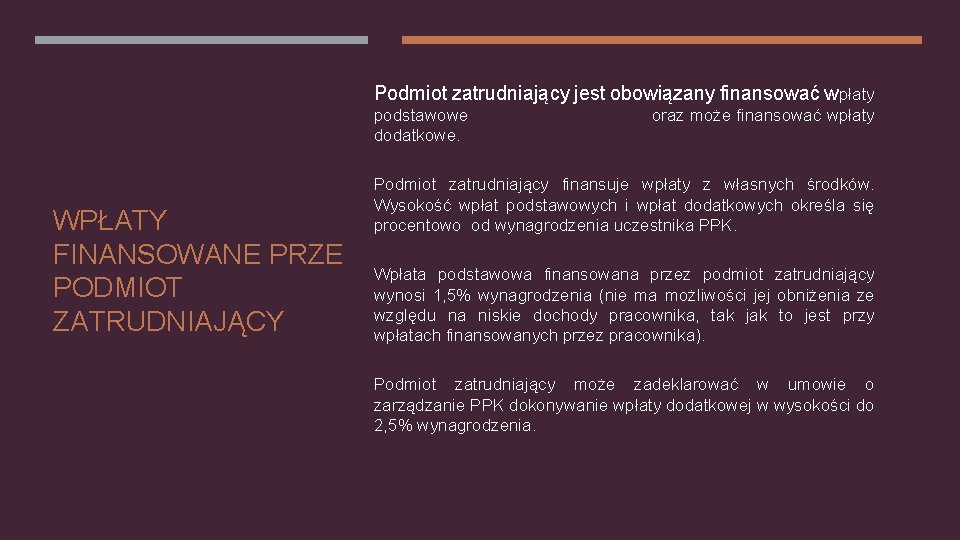 WPŁATY FINANSOWANE PRZE PODMIOT ZATRUDNIAJĄCY

Podmiot zatrudniający jest obowiązany finansować wpłaty podstawowe oraz może finansować wpłaty dodatkowe.

Podmiot zatrudniający finansuje wpłaty z własnych środków. Wysokość wpłat podstawowych i wpłat dodatkowych określa się procentowo od wynagrodzenia uczestnika PPK.

Wpłata podstawowa finansowana przez podmiot zatrudniający wynosi 1,5% wynagrodzenia (nie ma możliwości jej obniżenia ze względu na niskie dochody pracownika, tak jak to jest przy wpłatach finansowanych przez pracownika).

Podmiot zatrudniający może zadeklarować w umowie o zarządzanie PPK dokonywanie wpłaty dodatkowej w wysokości do 2,5% wynagrodzenia.